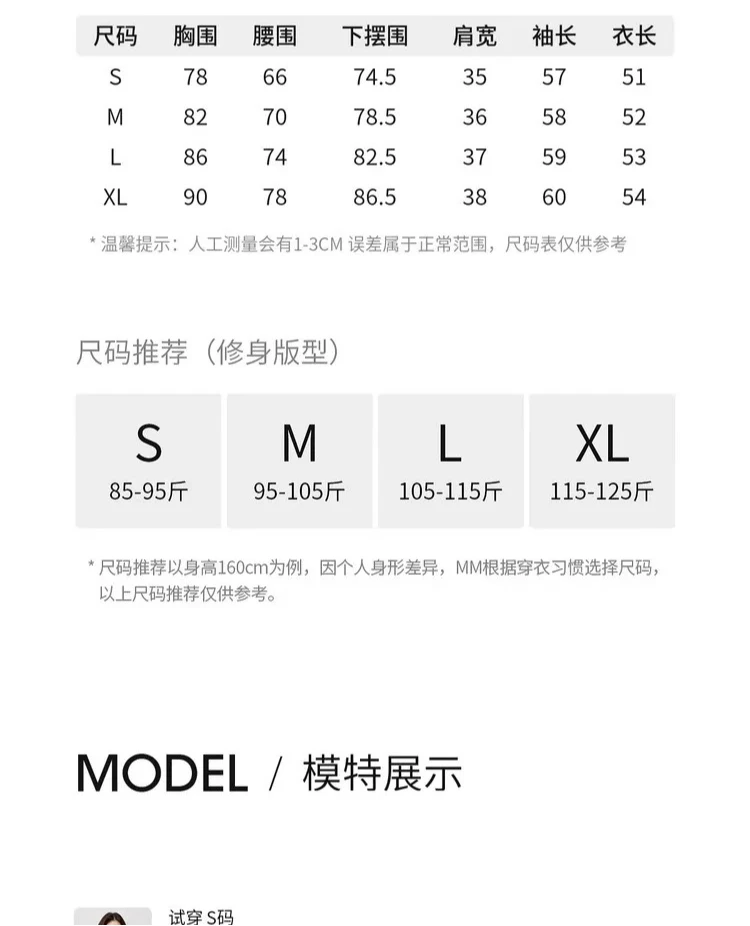 | 尺码 | 胸围 | 腰围 | 下摆围 | 肩宽 | 袖长 | 衣长 |
|---|---|---|---|---|---|---|
| S | 78 | 66 | 74.5 | 35 | 57 | 51 |
| M | 82 | 70 | 78.5 | 36 | 58 | 52 |
| L | 86 | 74 | 82.5 | 37 | 59 | 53 |
| XL | 90 | 78 | 86.5 | 38 | 60 | 54 |

* 温馨提示：人工测量会有1-3CM 误差属于正常范围，尺码表仅供参考

尺码推荐（修身版型）

| S | M | L | XL |
|---|---|---|---|
| 85-95斤 | 95-105斤 | 105-115斤 | 115-125斤 |

* 尺码推荐以身高160cm为例，因个人身形差异，MM根据穿衣习惯选择尺码，以上尺码推荐仅供参考。

MODEL / 模特展示

试穿 S码